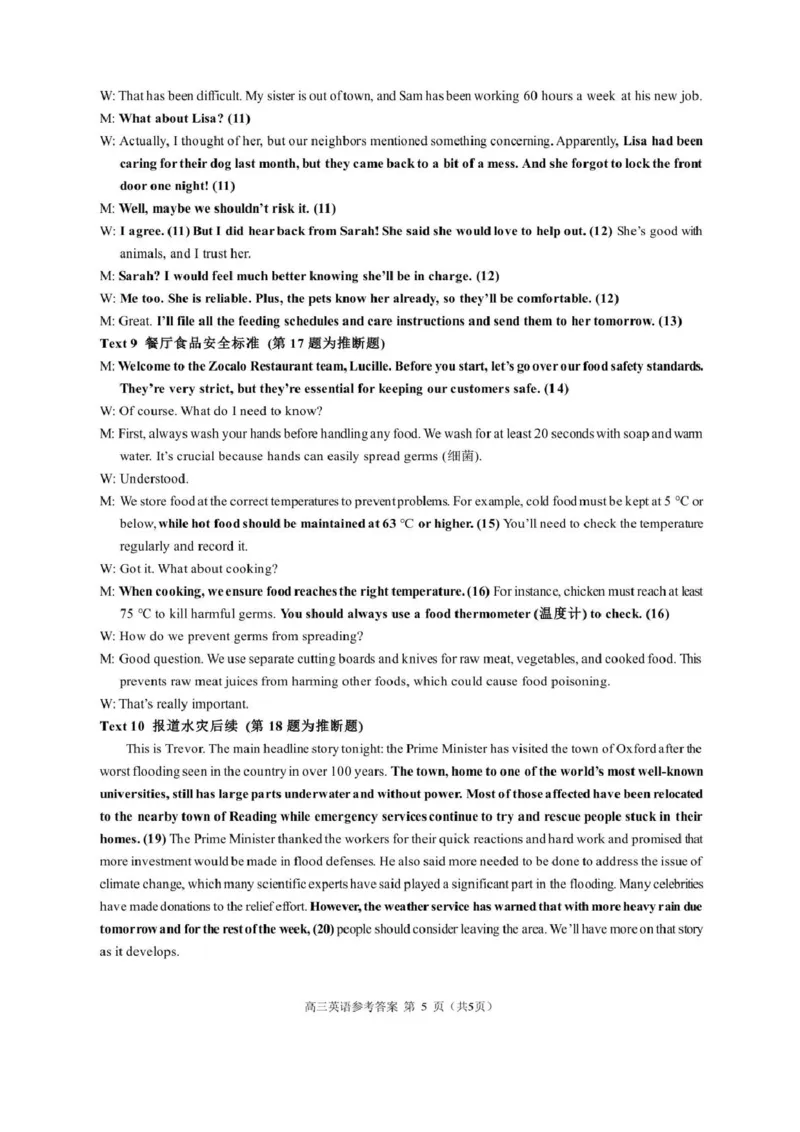 W: That has been difficult. My sister is out of town, and Sam has been working 60 hours a week at his new job.

M: What about Lisa? (11)

W: Actually, I thought of her, but our neighbors mentioned something concerning. Apparently, Lisa had been caring for their dog last month, but they came back to a bit of a mess. And she forgot to lock the front door one night! (11)

M: Well, maybe we shouldn't risk it. (11)

W: I agree. (11) But I did hear back from Sarah! She said she would love to help out. (12) She's good with animals, and I trust her.

M: Sarah? I would feel much better knowing she'll be in charge. (12)

W: Me too. She is reliable. Plus, the pets know her already, so they'll be comfortable. (12)

M: Great. I'll file all the feeding schedules and care instructions and send them to her tomorrow. (13)

Text 9 餐厅食品安全标准 (第 17 题为推断题)

M: Welcome to the Zocalo Restaurant team, Lucille. Before you start, let's go over our food safety standards. They're very strict, but they're essential for keeping our customers safe. (14)

W: Of course. What do I need to know?

M: First, always wash your hands before handling any food. We wash for at least 20 seconds with soap and warm water. It's crucial because hands can easily spread germs (细菌).

W: Understood.

M: We store food at the correct temperatures to prevent problems. For example, cold food must be kept at 5 °C or below, while hot food should be maintained at 63 °C or higher. (15) You'll need to check the temperature regularly and record it.

W: Got it. What about cooking?

M: When cooking, we ensure food reaches the right temperature. (16) For instance, chicken must reach at least 75 °C to kill harmful germs. You should always use a food thermometer (温度计) to check. (16)

W: How do we prevent germs from spreading?

M: Good question. We use separate cutting boards and knives for raw meat, vegetables, and cooked food. This prevents raw meat juices from harming other foods, which could cause food poisoning.

W: That's really important.

Text 10 报道水灾后续 (第 18 题为推断题)

This is Trevor. The main headline story tonight: the Prime Minister has visited the town of Oxford after the worst flooding seen in the country in over 100 years. The town, home to one of the world's most well-known universities, still has large parts underwater and without power. Most of those affected have been relocated to the nearby town of Reading while emergency services continue to try and rescue people stuck in their homes. (19) The Prime Minister thanked the workers for their quick reactions and hard work and promised that more investment would be made in flood defenses. He also said more needed to be done to address the issue of climate change, which many scientific experts have said played a significant part in the flooding. Many celebrities have made donations to the relief effort. However, the weather service has warned that with more heavy rain due tomorrow and for the rest of the week, (20) people should consider leaving the area. We'll have more on that story as it develops.

高三英语参考答案 第 5 页 (共5页)